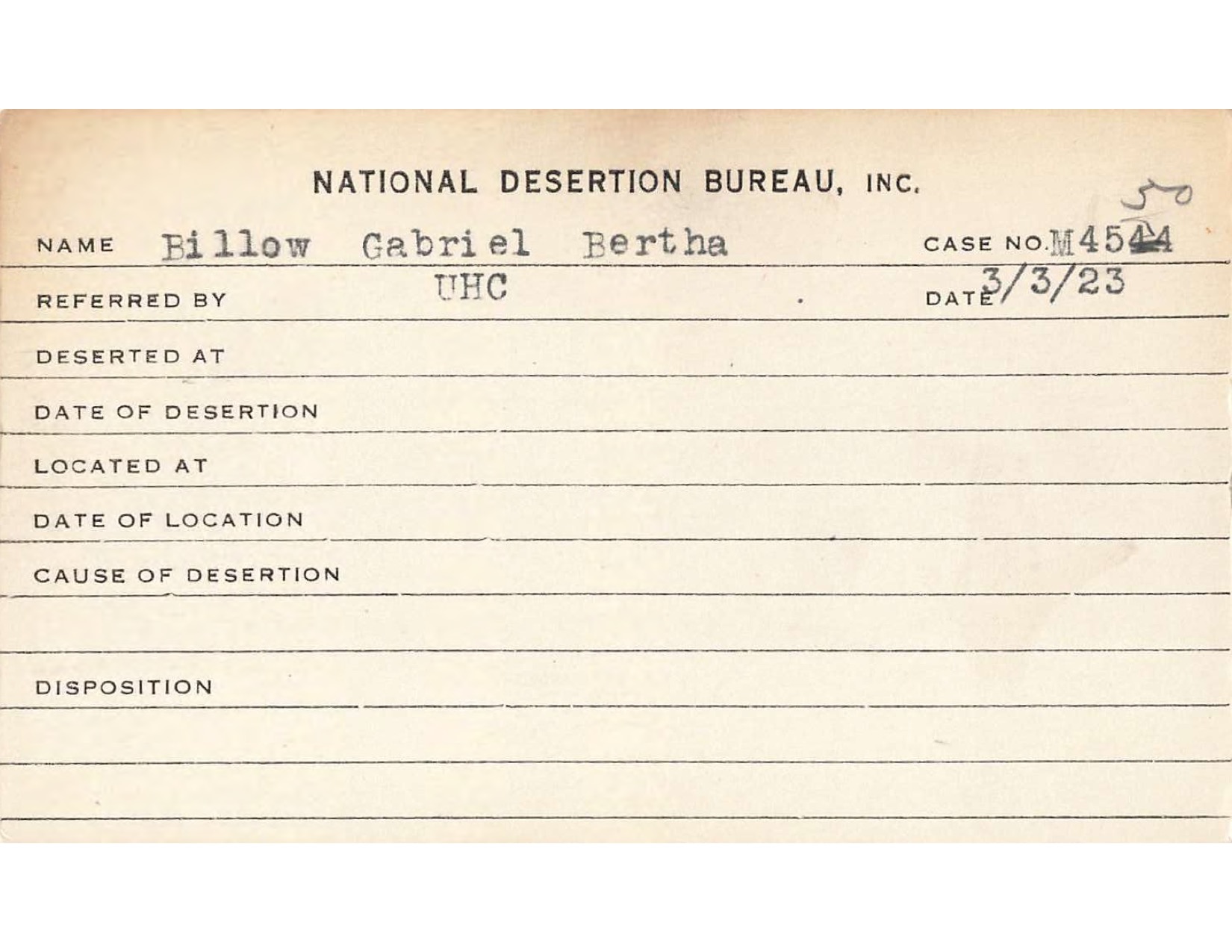 NATIONAL DESERTION BUREAU, INC.

NAME Billow Gabriel Bertha CASE NO. M4544 50

REFERRED BY UHC DATE 3/3/23

DESERTED AT

DATE OF DESERTION

LOCATED AT

DATE OF LOCATION

CAUSE OF DESERTION

DISPOSITION